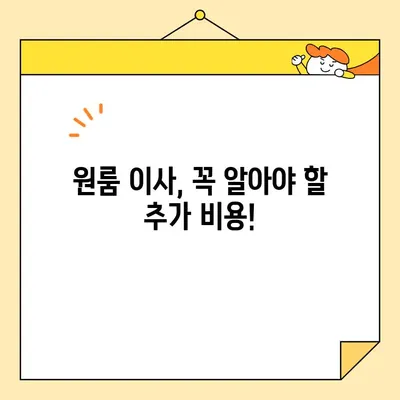 원룸 이사, 꼭 알아야 할 추가 비용!